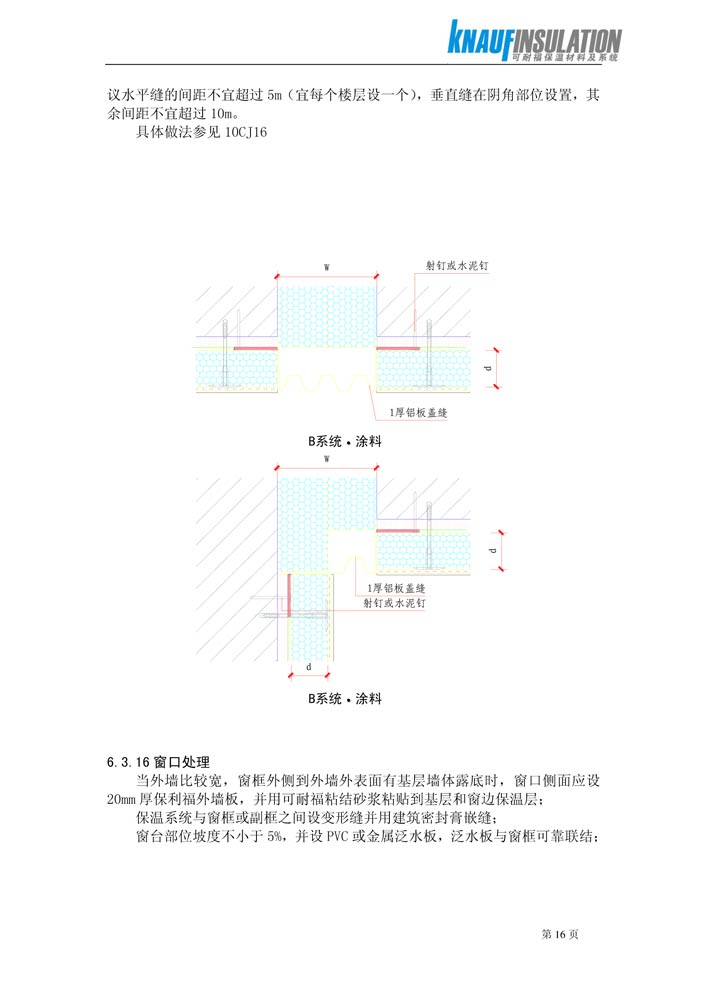 KNAUFINSULATION
可耐福保温材料及系统

议水平缝的间距不宜超过 5m（宜每个楼层设一个），垂直缝在阴角部位设置，其余间距不宜超过 10m。

具体做法参见 10CJ16

W

射钉或水泥钉

d

1厚铝板盖缝

B系统 • 涂料

W

d

1厚铝板盖缝

射钉或水泥钉

d

B系统 • 涂料

6.3.16 窗口处理

当外墙比较宽，窗框外侧到外墙外表面有基层墙体露底时，窗口侧面应设 20mm 厚保利福外墙板，并用可耐福粘结砂浆粘贴到基层和窗边保温层；

保温系统与窗框或副框之间设变形缝并用建筑密封膏嵌缝；

窗台部位坡度不小于 5%，并设 PVC 或金属泛水板，泛水板与窗框可靠联结；

第 16 页